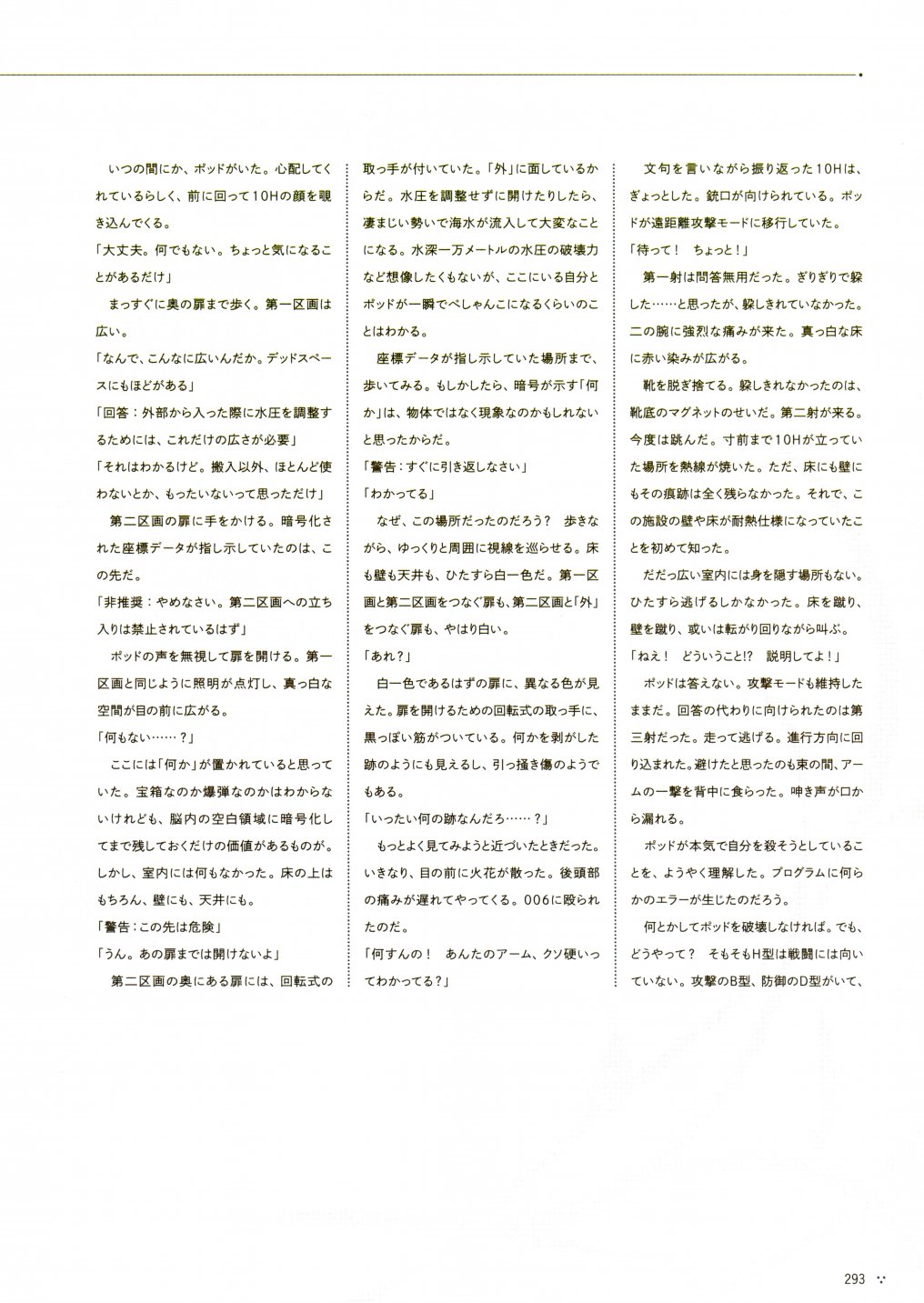 いつの間にか、ポッドがいた。心配してくれているらしく、前に回って10Hの顔を覗き込んでくる。

「大丈夫。何でもない。ちょっと気になることがあるだけ」

まっすぐに奥の扉まで歩く。第一区画は広い。

「なんで、こんなに広いんだか。デッドスペースにもほどがある」

「回答：外部から入った際に水圧を調整するためには、これだけの広さが必要」

「それはわかるけど。搬入以外、ほとんど使わないとか、もったいないって思っただけ」

第二区画の扉に手をかける。暗号化された座標データが指し示していたのは、この先だ。

「非推奨：やめなさい。第二区画への立ち入りは禁止されているはず」

ポッドの声を無視して扉を開ける。第一区画と同じように照明が点灯し、真っ白な空間が目の前に広がる。

「何もない……？」

ここには「何か」が置かれていると思っていた。宝箱なのか爆弾なのかはわからないけれども、脳内の空白領域に暗号化してまで残しておくだけの価値があるものが。しかし、室内には何もなかった。床の上はもちろん、壁にも、天井にも。

「警告：この先は危険」

「うん。あの扉までは開けないよ」

第二区画の奥にある扉には、回転式の取っ手が付いていた。「外」に面しているからだ。水圧を調整せずに開けたりしたら、凄まじい勢いで海水が流入して大変なことになる。水深一万メートルの水圧の破壊力など想像したくもないが、ここにいる自分とポッドが一瞬でぺしゃんこになるくらいのことはわかる。

座標データが指し示していた場所まで、歩いてみる。もしかしたら、暗号が示す「何か」は、物体ではなく現象なのかもしれないと思ったからだ。

「警告：すぐに引き返しなさい」

「わかってる」

なぜ、この場所だったのだろう？　歩きながら、ゆっくりと周囲に視線を巡らせる。床も壁も天井も、ひたすら白一色だ。第一区画と第二区画をつなぐ扉も、第二区画と「外」をつなぐ扉も、やはり白い。

「あれ？」

白一色であるはずの扉に、異なる色が見えた。扉を開けるための回転式の取っ手に、黒っぽい筋がついている。何かを剥がした跡のようにも見えるし、引っ掻き傷のようでもある。

「いったい何の跡なんだろ……？」

もっとよく見てみようと近づいたときだった。いきなり、目の前に火花が散った。後頭部の痛みが遅れてやってくる。006に殴られたのだ。

「何すんの！　あんたのアーム、クソ硬いってわかってる？」

文句を言いながら振り返った10Hは、ぎょっとした。銃口が向けられている。ポッドが遠距離攻撃モードに移行していた。

「待って！　ちょっと！」

第一射は問答無用だった。ぎりぎりで躱した……と思ったが、躱しきれていなかった。二の腕に強烈な痛みが来た。真っ白な床に赤い染みが広がる。

靴を脱ぎ捨てる。躱しきれなかったのは、靴底のマグネットのせいだ。第二射が来る。今度は跳んだ。寸前まで10Hが立っていた場所を熱線が焼いた。ただ、床にも壁にもその痕跡は全く残らなかった。それで、この施設の壁や床が耐熱仕様になっていたことを初めて知った。

だだっ広い室内には身を隠す場所もない。ひたすら逃げるしかなかった。床を蹴り、壁を蹴り、或いは転がり回りながら叫ぶ。

「ねえ！　どういうこと!?　説明してよ！」

ポッドは答えない。攻撃モードも維持したままだ。回答の代わりに向けられたのは第三射だった。走って逃げる。進行方向に回り込まれた。避けたと思ったのも束の間、アームの一撃を背中に食らった。呻き声が口から漏れる。

ポッドが本気で自分を殺そうとしていることを、ようやく理解した。プログラムに何らかのエラーが生じたのだろう。

何とかしてポッドを破壊しなければ。でも、どうやって？　そもそもH型は戦闘には向いていない。攻撃のB型、防御のD型がいて、

293